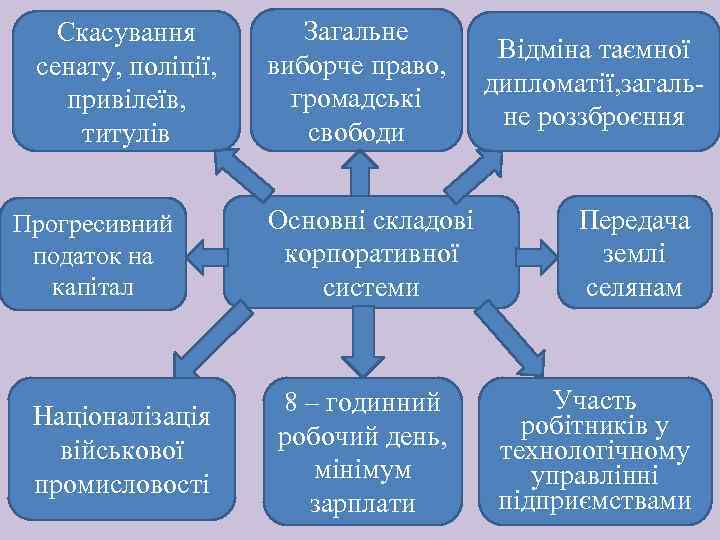 Скасування сенату, поліції, привілеїв, титулів

Загальне виборче право, громадські свободи

Відміна таємної дипломатії,загальне роззброєння

Прогресивний податок на капітал

Основні складові корпоративної системи

Передача землі селянам

Націоналізація військової промисловості

8 – годинний робочий день, мінімум зарплати

Участь робітників у технологічному управлінні підприємствами